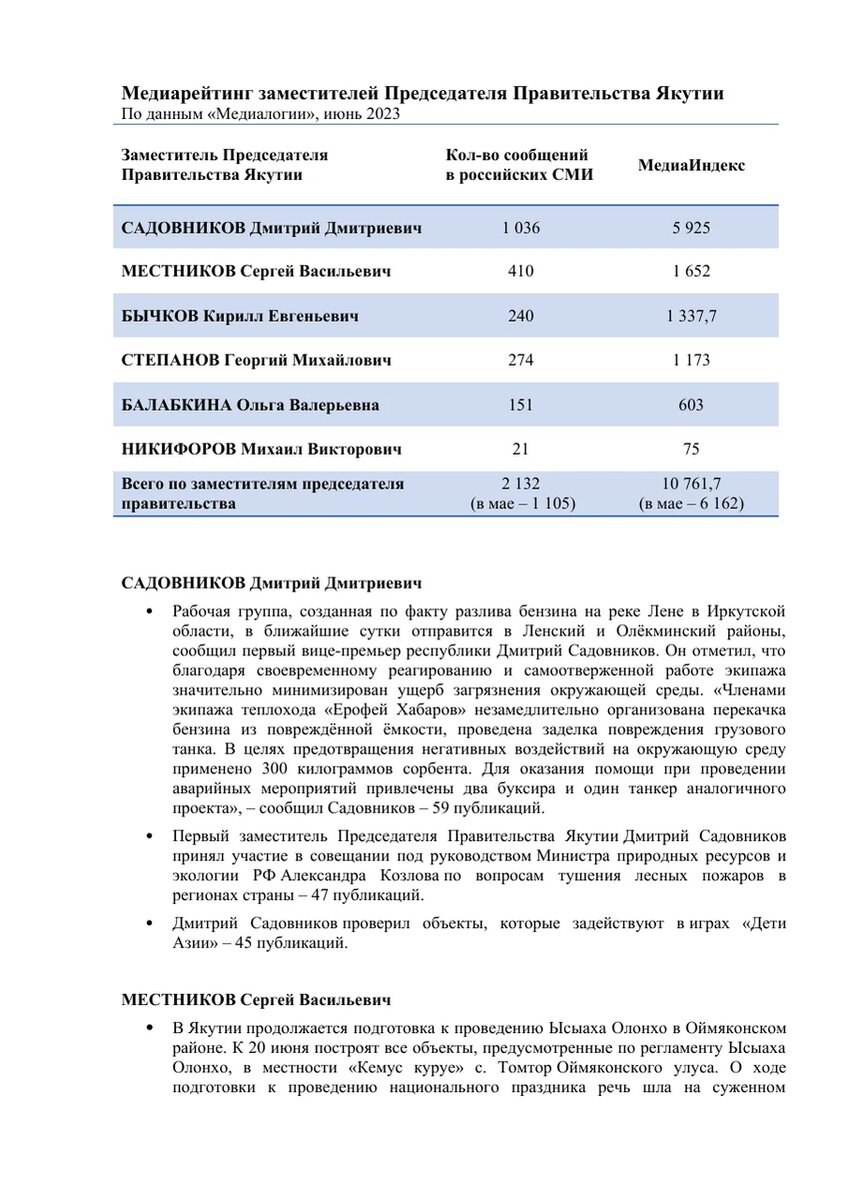 Медиарейтинг заместителей Председателя Правительства Якутии
По данным «Медиалогии», июнь 2023

| Заместитель Председателя Правительства Якутии | Кол-во сообщений в российских СМИ | МедиаИндекс |
|---|---|---|
| САДОВНИКОВ Дмитрий Дмитриевич | 1 036 | 5 925 |
| МЕСТНИКОВ Сергей Васильевич | 410 | 1 652 |
| БЫЧКОВ Кирилл Евгеньевич | 240 | 1 337,7 |
| СТЕПАНОВ Георгий Михайлович | 274 | 1 173 |
| БАЛАБКИНА Ольга Валерьевна | 151 | 603 |
| НИКИФОРОВ Михаил Викторович | 21 | 75 |
| Всего по заместителям председателя правительства | 2 132 (в мае – 1 105) | 10 761,7 (в мае – 6 162) |

САДОВНИКОВ Дмитрий Дмитриевич

• Рабочая группа, созданная по факту разлива бензина на реке Лене в Иркутской области, в ближайшие сутки отправится в Ленский и Олёкминский районы, сообщил первый вице-премьер республики Дмитрий Садовников. Он отметил, что благодаря своевременному реагированию и самоотверженной работе экипажа значительно минимизирован ущерб загрязнения окружающей среды. «Членами экипажа теплохода «Ерофей Хабаров» незамедлительно организована перекачка бензина из повреждённой ёмкости, проведена заделка повреждения грузового танка. В целях предотвращения негативных воздействий на окружающую среду применено 300 килограммов сорбента. Для оказания помощи при проведении аварийных мероприятий привлечены два буксира и один танкер аналогичного проекта», – сообщил Садовников – 59 публикаций.

• Первый заместитель Председателя Правительства Якутии Дмитрий Садовников принял участие в совещании под руководством Министра природных ресурсов и экологии РФ Александра Козлова по вопросам тушения лесных пожаров в регионах страны – 47 публикаций.

• Дмитрий Садовников проверил объекты, которые задействуют в играх «Дети Азии» – 45 публикаций.

МЕСТНИКОВ Сергей Васильевич

• В Якутии продолжается подготовка к проведению Ысыаха Олонхо в Оймяконском районе. К 20 июня построят все объекты, предусмотренные по регламенту Ысыаха Олонхо, в местности «Кемус куруе» с. Томтор Оймяконского улуса. О ходе подготовки к проведению национального праздника речь шла на суженном